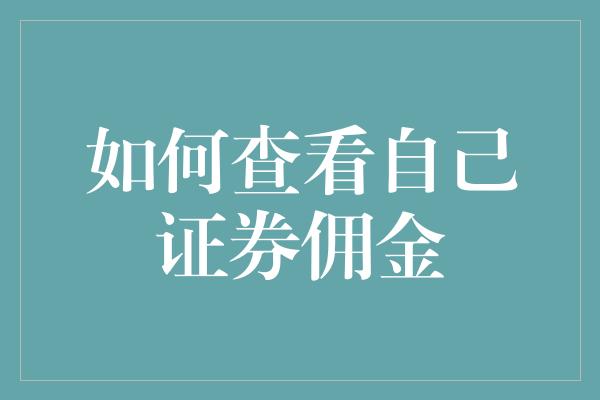 如何查看自己证券佣金